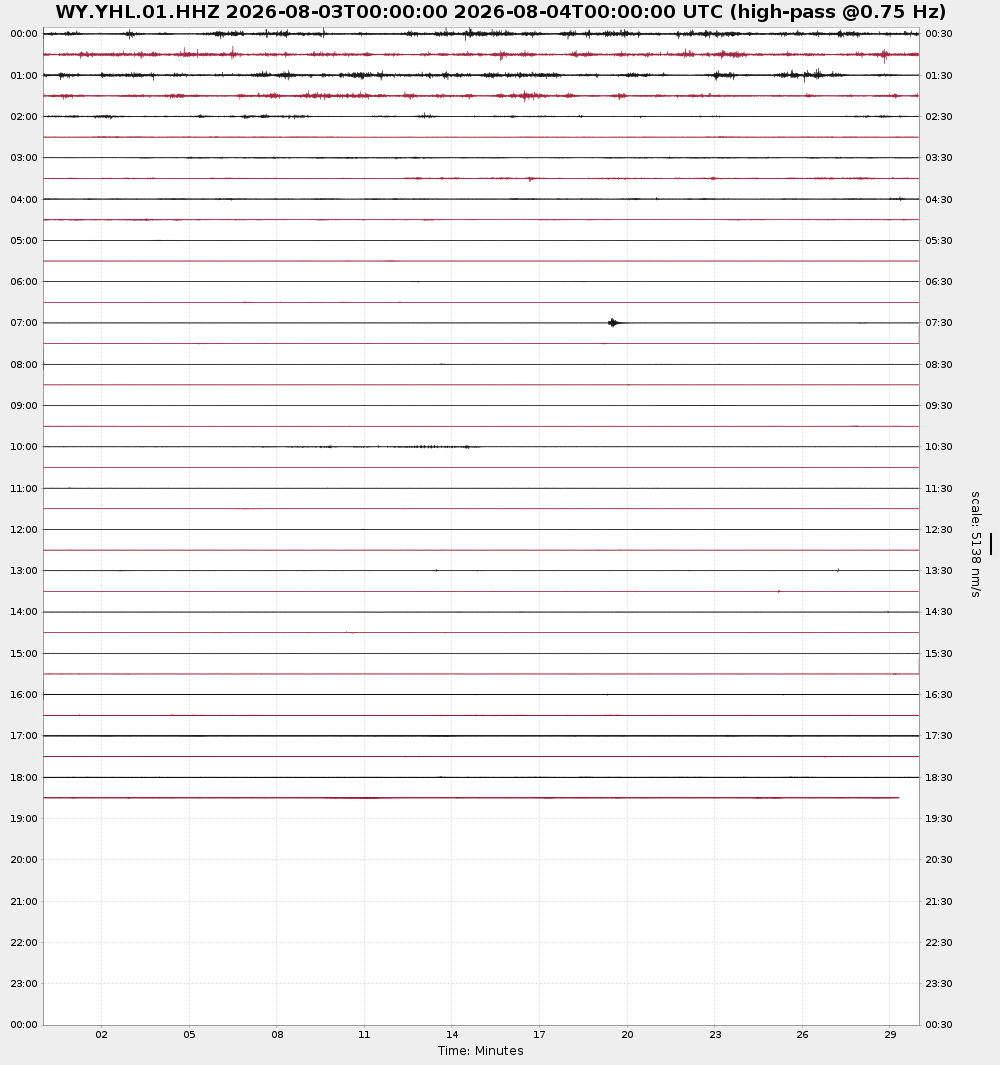 WY.YHL.01.HHZ 2026-08-03T00:00:00 2026-08-04T00:00:00 UTC (high-pass @0.75 Hz)

00:00
01:00
02:00
03:00
04:00
05:00
06:00
07:00
08:00
09:00
10:00
11:00
12:00
13:00
14:00
15:00
16:00
17:00
18:00
19:00
20:00
21:00
22:00
23:00
00:00

00:30
01:30
02:30
03:30
04:30
05:30
06:30
07:30
08:30
09:30
10:30
11:30
12:30
13:30
14:30
15:30
16:30
17:30
18:30
19:30
20:30
21:30
22:30
23:30
00:30

scale: 5138 nm/s

02 05 08 11 14 17 20 23 26 29
Time: Minutes